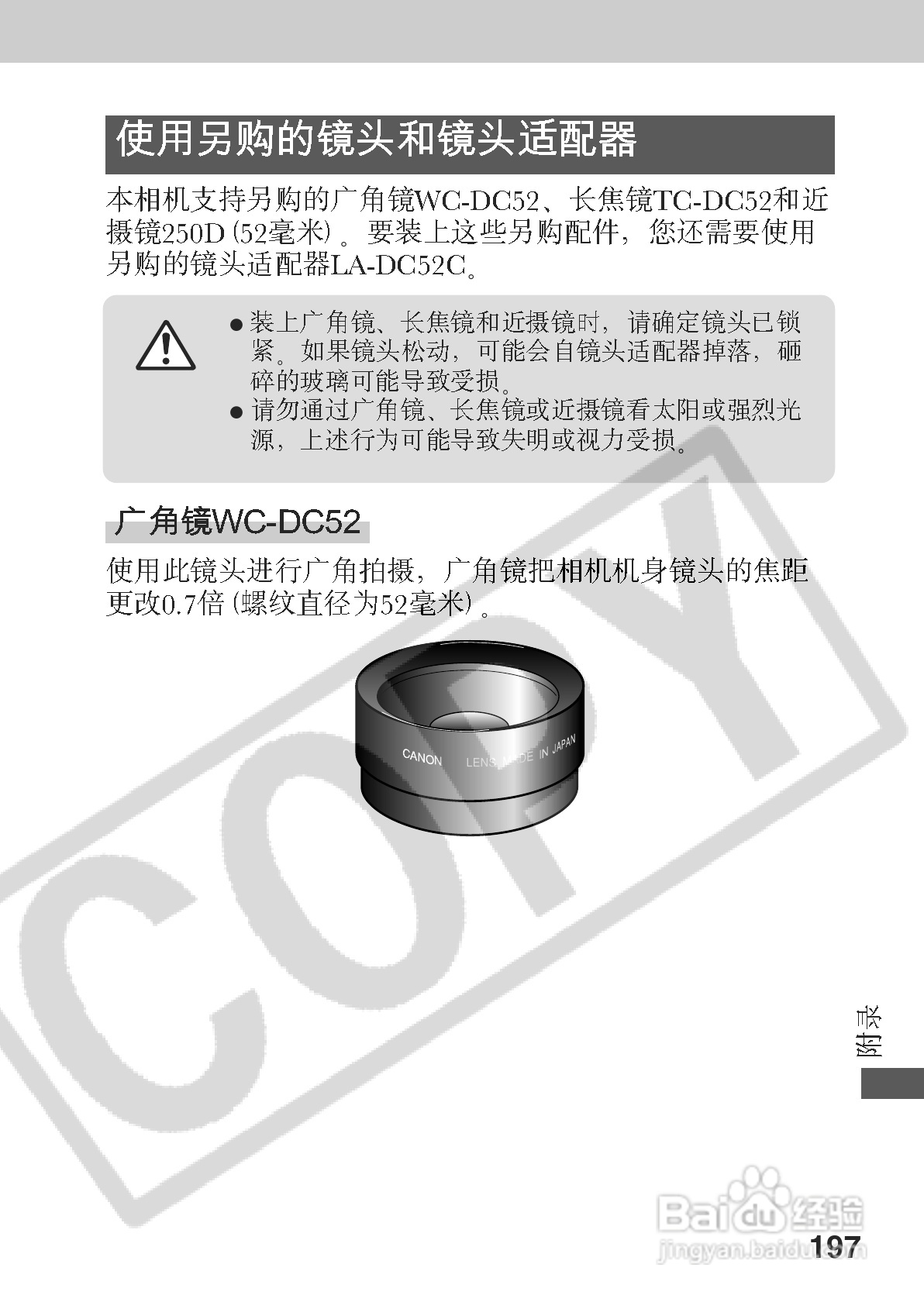 使用另购的镜头和镜头适配器

本相机支持另购的广角镜WC-DC52、长焦镜TC-DC52和近摄镜250D(52毫米)。要装上这些另购配件，您还需要使用另购的镜头适配器LA-DC52C。

• 装上广角镜、长焦镜和近摄镜时，请确定镜头已锁紧。如果镜头松动，可能会自镜头适配器掉落，砸碎的玻璃可能导致受损。
• 请勿通过广角镜、长焦镜或近摄镜看太阳或强烈光源，上述行为可能导致失明或视力受损。

广角镜WC-DC52

使用此镜头进行广角拍摄，广角镜把相机机身镜头的焦距更改0.7倍(螺纹直径为52毫米)。

CANON LENS MADE IN JAPAN

附录

197

COPY

Baidu经验
jingyan.baidu.com